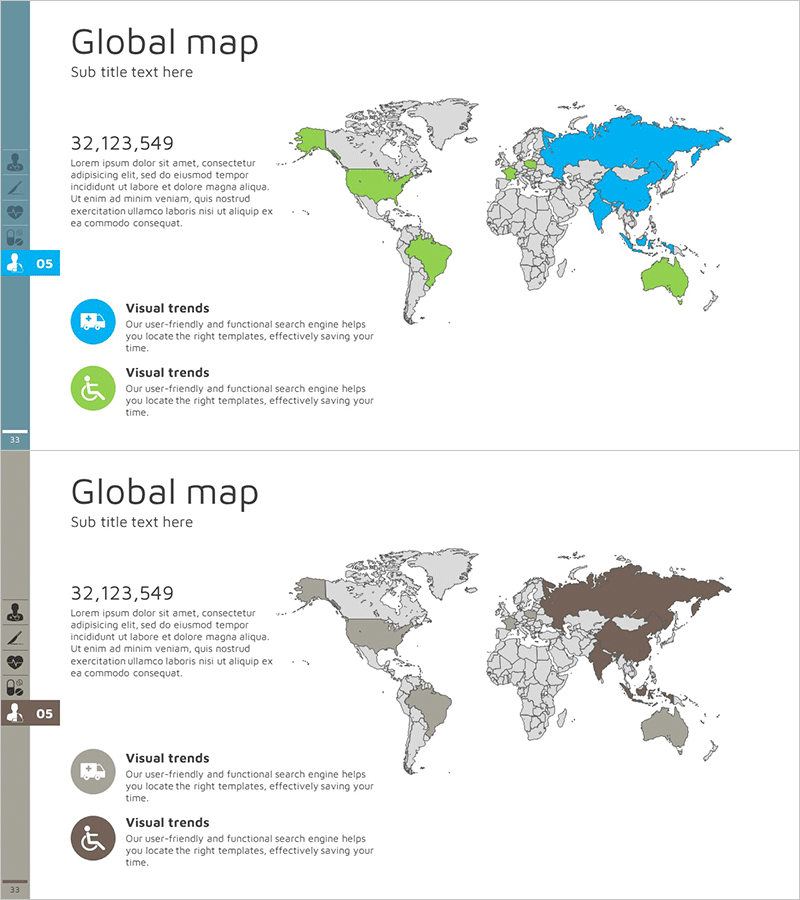 Global map
Sub title text here

32,123,549
Lorem ipsum dolor sit amet, consectetur adipisicing elit, sed do eiusmod tempor incididunt ut labore et dolore magna aliqua. Ut enim ad minim veniam, quis nostrud exercitation ullamco laboris nisi ut aliquip ex ea commodo consequat.

05

Visual trends
Our user-friendly and functional search engine helps you locate the right templates, effectively saving your time.

Visual trends
Our user-friendly and functional search engine helps you locate the right templates, effectively saving your time.

33

Global map
Sub title text here

32,123,549
Lorem ipsum dolor sit amet, consectetur adipisicing elit, sed do eiusmod tempor incididunt ut labore et dolore magna aliqua. Ut enim ad minim veniam, quis nostrud exercitation ullamco laboris nisi ut aliquip ex ea commodo consequat.

05

Visual trends
Our user-friendly and functional search engine helps you locate the right templates, effectively saving your time.

Visual trends
Our user-friendly and functional search engine helps you locate the right templates, effectively saving your time.

33